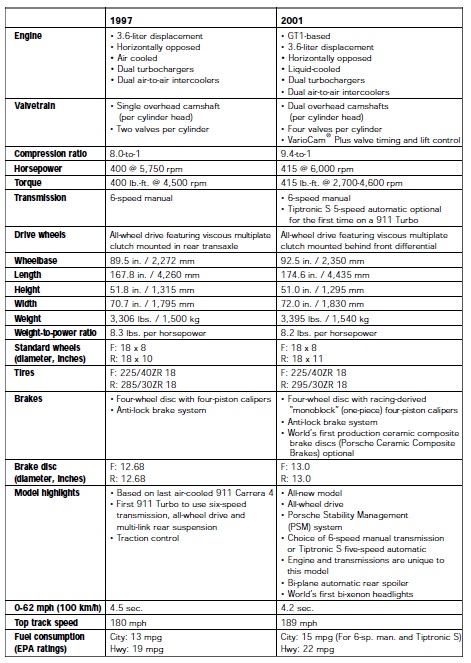 | | 1997 | 2001 |
|---|---|---|
| Engine | • 3.6-liter displacement • Horizontally opposed • Air cooled • Dual turbochargers • Dual air-to-air intercoolers | • GT1-based • 3.6-liter displacement • Horizontally opposed • Liquid-cooled • Dual turbochargers • Dual air-to-air intercoolers |
| Valvetrain | • Single overhead camshaft (per cylinder head) • Two valves per cylinder | • Dual overhead camshafts (per cylinder head) • Four valves per cylinder • VarioCam® Plus valve timing and lift control |
| Compression ratio | 8.0-to-1 | 9.4-to-1 |
| Horsepower | 400 @ 5,750 rpm | 415 @ 6,000 rpm |
| Torque | 400 lb.-ft. @ 4,500 rpm | 415 lb.-ft. @ 2,700-4,600 rpm |
| Transmission | 6-speed manual | • 6-speed manual • Tiptronic S 5-speed automatic optional for the first time on a 911 Turbo |
| Drive wheels | All-wheel drive featuring viscous multiplate clutch mounted in rear transaxle | All-wheel drive featuring viscous multiplate clutch mounted behind front differential |
| Wheelbase | 89.5 in. / 2,272 mm | 92.5 in. / 2,350 mm |
| Length | 167.8 in. / 4,260 mm | 174.6 in. / 4,435 mm |
| Height | 51.8 in. / 1,315 mm | 51.0 in. / 1,295 mm |
| Width | 70.7 in. / 1,795 mm | 72.0 in. / 1,830 mm |
| Weight | 3,306 lbs. / 1,500 kg | 3,395 lbs. / 1,540 kg |
| Weight-to-power ratio | 8.3 lbs. per horsepower | 8.2 lbs. per horsepower |
| Standard wheels (diameter, inches) | F: 18 x 8 R: 18 x 10 | F: 18 x 8 R: 18 x 11 |
| Tires | F: 225/40ZR 18 R: 285/30ZR 18 | F: 225/40ZR 18 R: 295/30ZR 18 |
| Brakes | • Four-wheel disc with four-piston calipers • Anti-lock brake system | • Four-wheel disc with racing-derived "monoblock" (one-piece) four-piston calipers • Anti-lock brake system • World's first production ceramic composite brake discs (Porsche Ceramic Composite Brakes) optional |
| Brake disc (diameter, inches) | F: 12.68 R: 12.68 | F: 13.0 R: 13.0 |
| Model highlights | • Based on last air-cooled 911 Carrera 4 • First 911 Turbo to use six-speed transmission, all-wheel drive and multi-link rear suspension • Traction control | • All-new model • All-wheel drive • Porsche Stability Management (PSM) system • Choice of 6-speed manual transmission or Tiptronic S five-speed automatic • Engine and transmissions are unique to this model • Bi-plane automatic rear spoiler • World's first bi-xenon headlights |
| 0-62 mph (100 km/h) | 4.5 sec. | 4.2 sec. |
| Top track speed | 180 mph | 189 mph |
| Fuel consumption (EPA ratings) | City: 13 mpg Hwy: 19 mpg | City: 15 mpg (For 6-sp. man. and Tiptronic S) Hwy: 22 mpg |